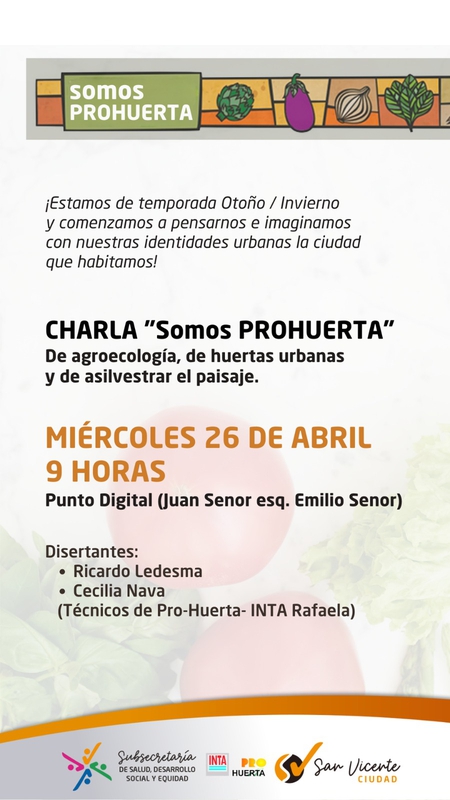 somos PROHUERTA

¡Estamos de temporada Otoño / Invierno y comenzamos a pensarnos e imaginamos con nuestras identidades urbanas la ciudad que habitamos!

CHARLA "Somos PROHUERTA"
De agroecología, de huertas urbanas y de asilvestrar el paisaje.

MIÉRCOLES 26 DE ABRIL
9 HORAS
Punto Digital (Juan Senor esq. Emilio Senor)

Disertantes:
• Ricardo Ledesma
• Cecilia Nava
(Técnicos de Pro-Huerta- INTA Rafaela)

Subsecretaría DE SALUD, DESARROLLO SOCIAL Y EQUIDAD
INTA
PRO HUERTA
San Vicente CIUDAD